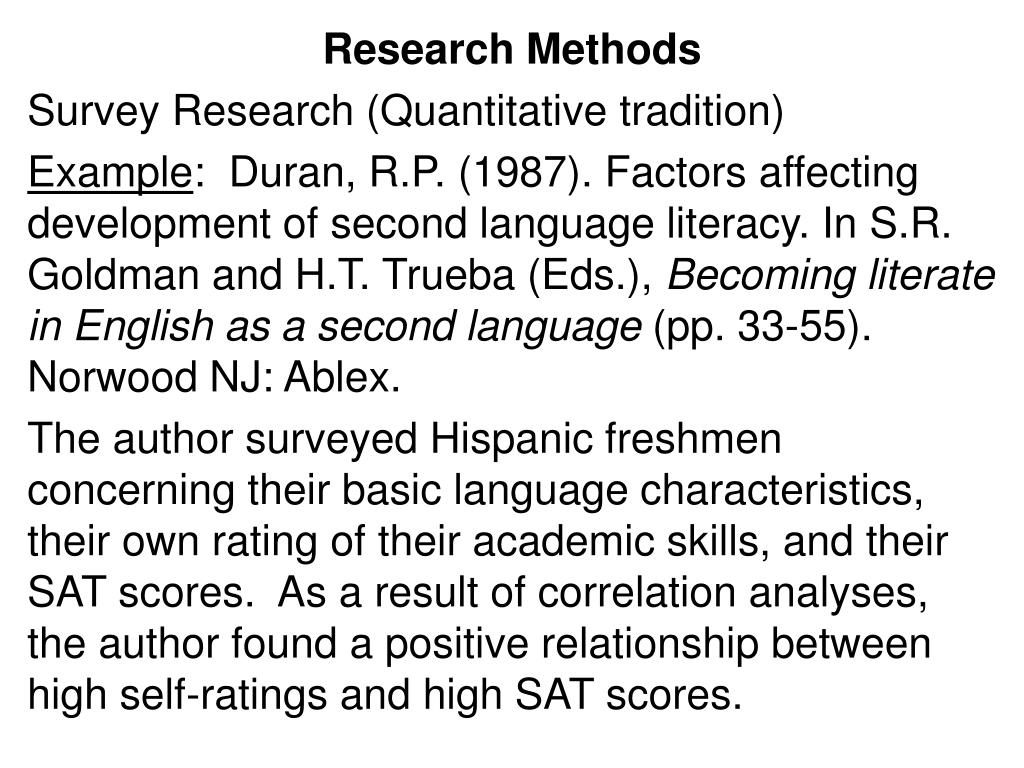 Research Methods

Survey Research (Quantitative tradition)

Example: Duran, R.P. (1987). Factors affecting development of second language literacy. In S.R. Goldman and H.T. Trueba (Eds.), Becoming literate in English as a second language (pp. 33-55). Norwood NJ: Ablex.

The author surveyed Hispanic freshmen concerning their basic language characteristics, their own rating of their academic skills, and their SAT scores. As a result of correlation analyses, the author found a positive relationship between high self-ratings and high SAT scores.